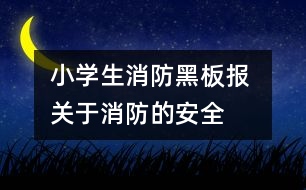 小学生消防黑板报
关于消防的安全